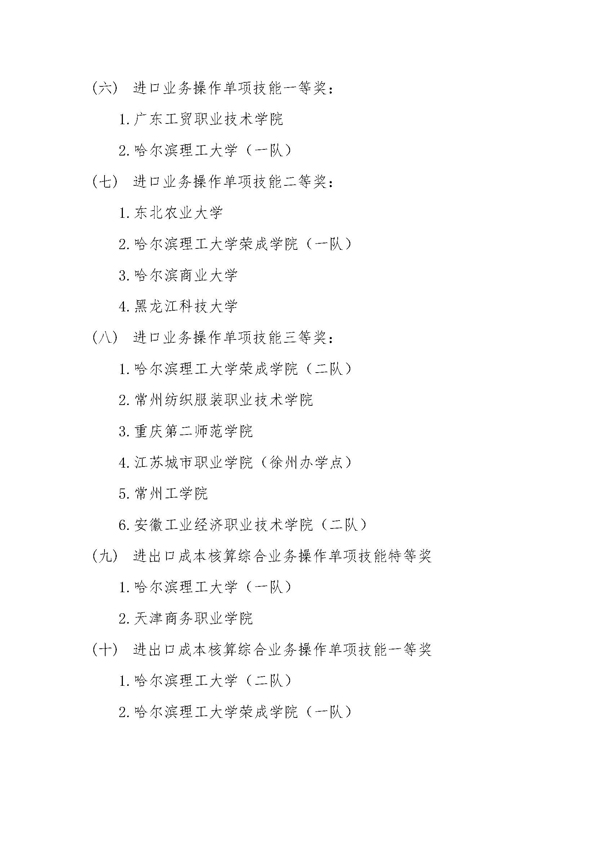 （六） 进口业务操作单项技能一等奖：

1. 广东工贸职业技术学院

2. 哈尔滨理工大学（一队）

（七） 进口业务操作单项技能二等奖：

1. 东北农业大学

2. 哈尔滨理工大学荣成学院（一队）

3. 哈尔滨商业大学

4. 黑龙江科技大学

（八） 进口业务操作单项技能三等奖：

1. 哈尔滨理工大学荣成学院（二队）

2. 常州纺织服装职业技术学院

3. 重庆第二师范学院

4. 江苏城市职业学院（徐州办学点）

5. 常州工学院

6. 安徽工业经济职业技术学院（二队）

（九） 进出口成本核算综合业务操作单项技能特等奖

1. 哈尔滨理工大学（一队）

2. 天津商务职业学院

（十） 进出口成本核算综合业务操作单项技能一等奖

1. 哈尔滨理工大学（二队）

2. 哈尔滨理工大学荣成学院（一队）